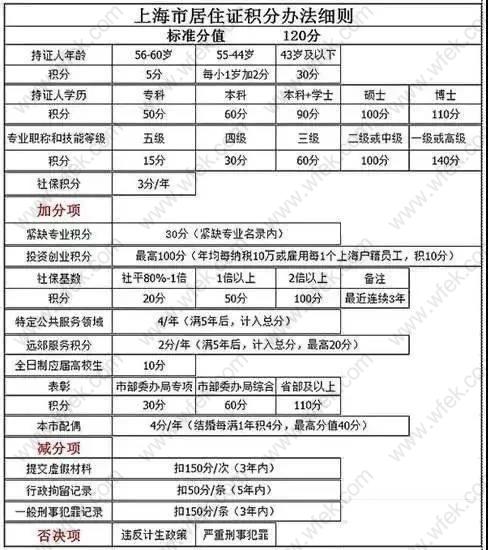 上海市居住证积分办法细则

标准分值 120分

| 持证人年龄 | 56-60岁 | 55-44岁 | 43岁及以下 | | |
|---|---|---|---|---|---|
| 积分 | 5分 | 每小1岁加2分 | 30分 | | |
| 持证人学历 | 专科 | 本科 | 本科+学士 | 硕士 | 博士 |
| 积分 | 50分 | 60分 | 90分 | 100分 | 110分 |
| 专业职称和技能等级 | 五级 | 四级 | 三级 | 二级或中级 | 一级或高级 |
| 积分 | 15分 | 30分 | 60分 | 100分 | 140分 |
| 社保积分 | 3分/年 | | | | |
| 加分项 | | | | | |
| 紧缺专业积分 | 30分（紧缺专业名录内） | | | | |
| 投资创业积分 | 最高100分（年均每纳税10万或雇用每1个上海户籍员工，积10分） | | | | |
| 社保基数 | 社平80%-1倍 | 1倍以上 | 2倍以上 | 备注 | |
| 积分 | 20分 | 50分 | 100分 | 最近连续3年 | |
| 特定公共服务领域 | 4/年（满5年后，计入总分） | | | | |
| 远郊服务积分 | 2分/年（满5年后，计入总分，最高20分） | | | | |
| 全日制应届高校生 | 10分 | | | | |
| 表彰 | 市部委办局专项 | 市部委办局综合 | 省部及以上 | | |
| 积分 | 30分 | 60分 | 110分 | | |
| 本市配偶 | 4分/年（结婚每满1年积4分，最高分值40分） | | | | |
| 减分项 | | | | | |
| 提交虚假材料 | 扣150分/次（3年内） | | | | |
| 行政拘留记录 | 扣50分/条（5年内） | | | | |
| 一般刑事犯罪记录 | 扣150分/条（3年内） | | | | |
| 否决项 | 违反计生政策 | 严重刑事犯罪 | | | |

www.wfek.com